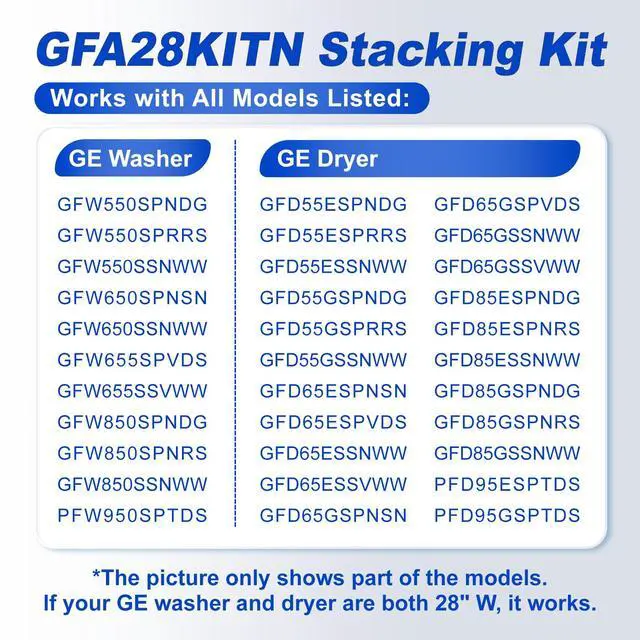 GFA28KITN Stacking Kit

Works with All Models Listed:

GE Washer

GFW550SPNDG
GFW550SPRRS
GFW550SSNWW
GFW650SPNSN
GFW650SSNWW
GFW655SPVDS
GFW655SSVWW
GFW850SPNDG
GFW850SPNRS
GFW850SSNWW
PFW950SPTDS

GE Dryer

GFD55ESPNDG
GFD55ESPRRS
GFD55ESSNWW
GFD55GSPNDG
GFD55GSPRRS
GFD55GSSNWW
GFD65ESPNSN
GFD65ESPVDS
GFD65ESSNWW
GFD65ESSVWW
GFD65GSPNSN

GFD65GSPVDS
GFD65GSSNWW
GFD65GSSVWW
GFD85ESPNDG
GFD85ESPNRS
GFD85ESSNWW
GFD85GSPNDG
GFD85GSPNRS
GFD85GSSNWW
PFD95ESPTDS
PFD95GSPTDS

*The picture only shows part of the models.
If your GE washer and dryer are both 28" W, it works.